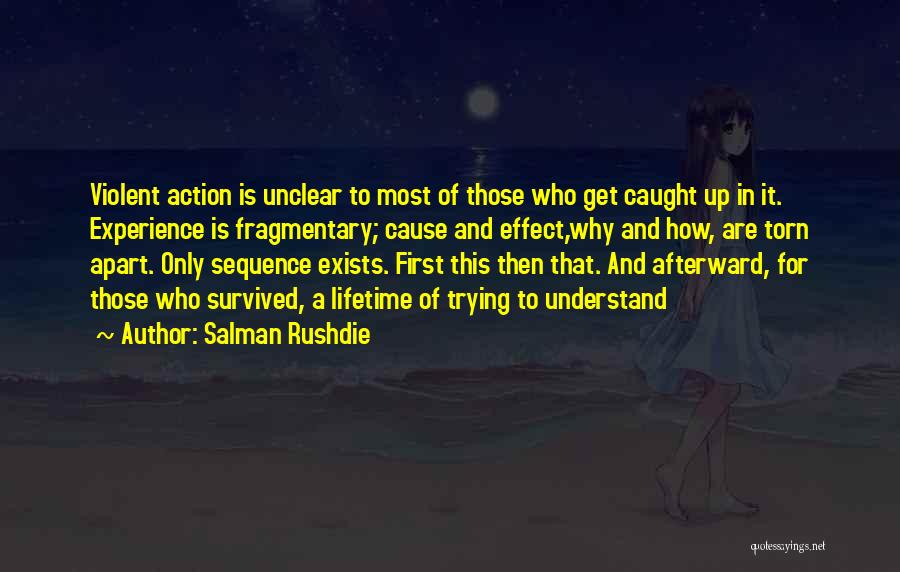 Violent action is unclear to most of those who get caught up in it. Experience is fragmentary; cause and effect,why and how, are torn apart. Only sequence exists. First this then that. And afterward, for those who survived, a lifetime of trying to understand

~ Author: Salman Rushdie

quotessayings.net